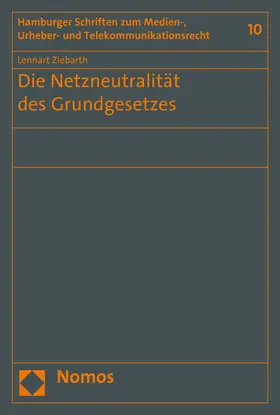 Hamburger Schriften zum Medien-, Urheber- und Telekommunikationsrecht

10

Lennart Ziebarth

Die Netzneutralität des Grundgesetzes

Nomos